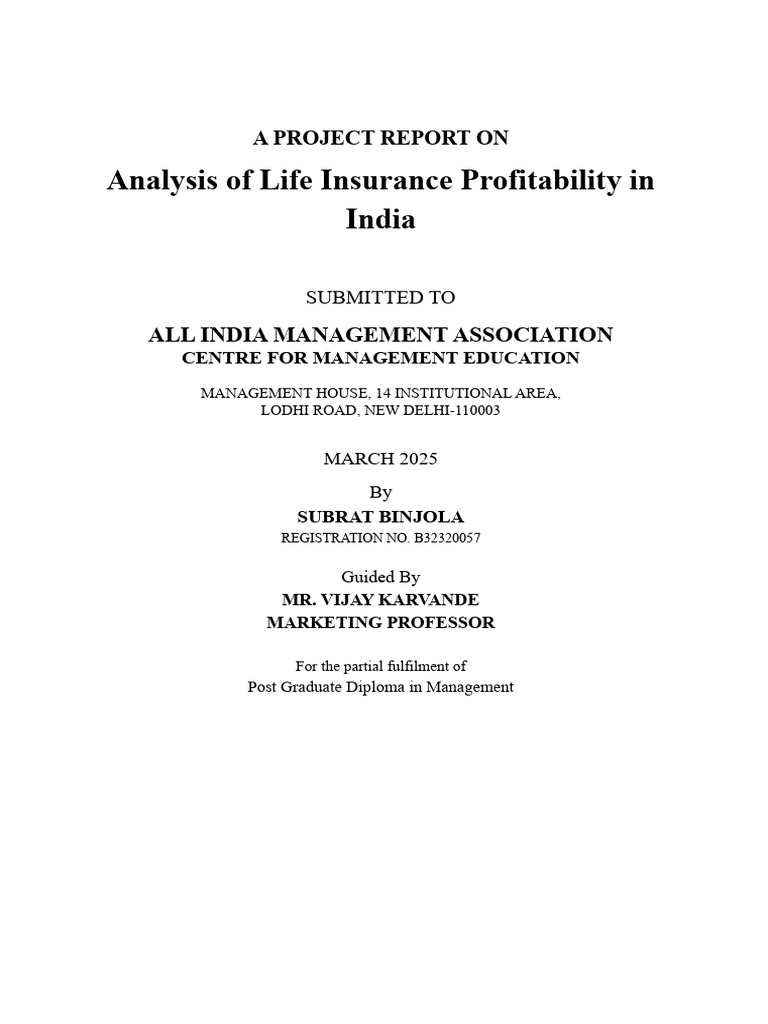 A PROJECT REPORT ON

Analysis of Life Insurance Profitability in India

SUBMITTED TO

ALL INDIA MANAGEMENT ASSOCIATION
CENTRE FOR MANAGEMENT EDUCATION

MANAGEMENT HOUSE, 14 INSTITUTIONAL AREA,
LODHI ROAD, NEW DELHI-110003

MARCH 2025

By
SUBRAT BINJOLA
REGISTRATION NO. B32320057

Guided By
MR. VIJAY KARVANDE
MARKETING PROFESSOR

For the partial fulfilment of
Post Graduate Diploma in Management